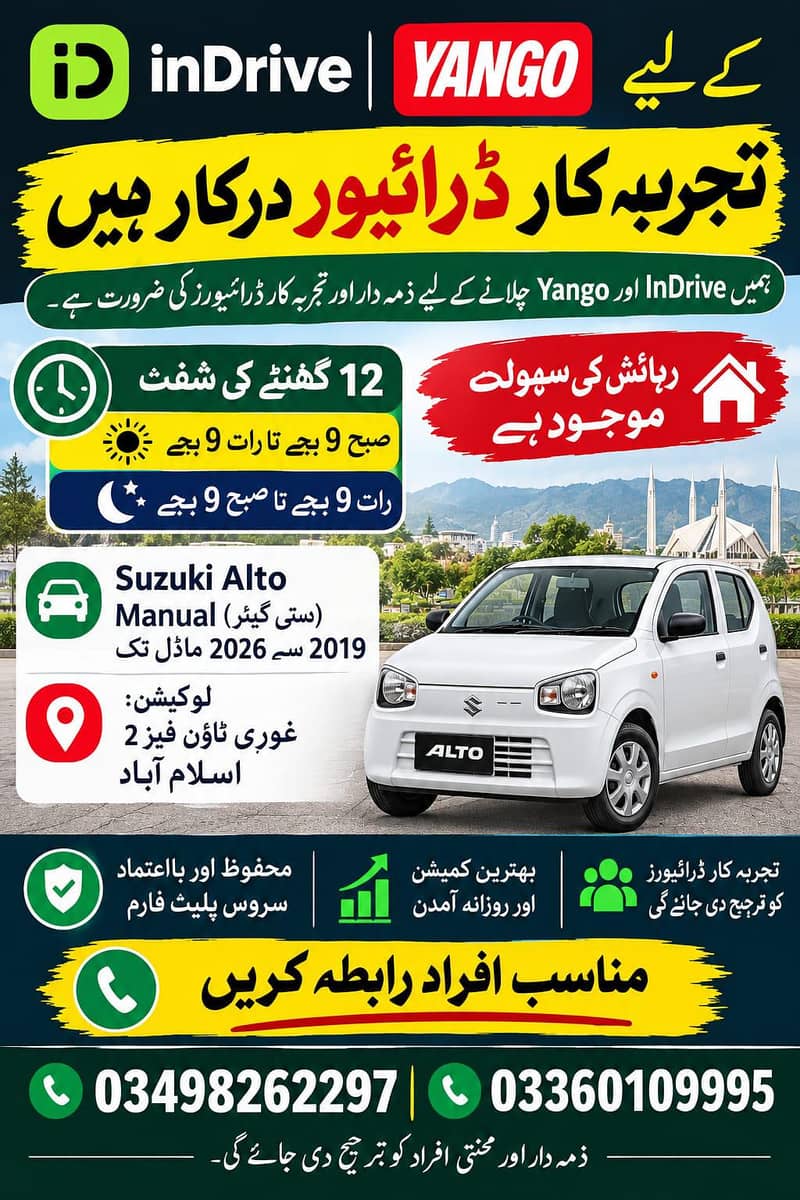 iD inDrive | YANGO کے لیے

تجربہ کار ڈرائیور درکار ہیں

ہمیں InDrive اور Yango چلانے کے لیے ذمہ دار اور تجربہ کار ڈرائیورز کی ضرورت ہے۔

12 گھنٹے کی شفٹ
صبح 9 بجے تا رات 9 بجے
رات 9 بجے تا صبح 9 بجے

رہائش کی سہولت موجود ہے

Suzuki Alto
Manual (ستی گیئر)
2019 سے 2026 ماڈل تک

لوکیشن:
غوری ٹاؤن فیز 2
اسلام آباد

ALTO

محفوظ اور بااعتماد سروس پلیٹ فارم

بہترین کمیشن اور روزانہ آمدن

تجربہ کار ڈرائیورز کو ترجیح دی جائے گی

مناسب افراد رابطہ کریں

03498262297 | 03360109995

ذمہ دار اور محنتی افراد کو ترجیح دی جائے گی۔